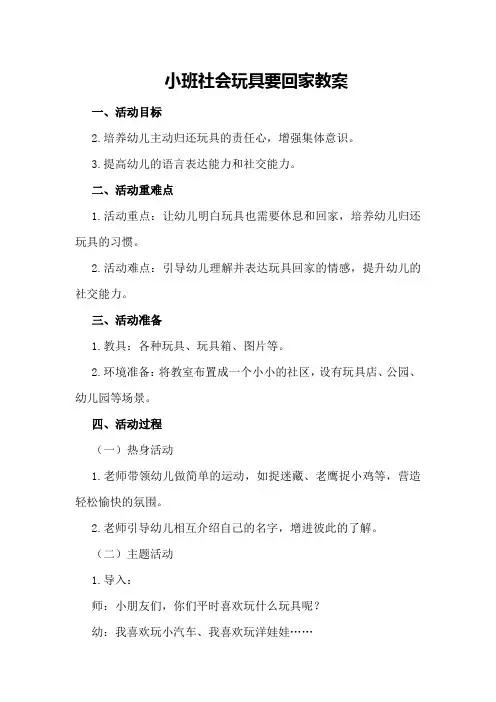 小班社会玩具要回家教案

一、活动目标

2.培养幼儿主动归还玩具的责任心，增强集体意识。

3.提高幼儿的语言表达能力和社交能力。

二、活动重难点

1.活动重点：让幼儿明白玩具也需要休息和回家，培养幼儿归还玩具的习惯。

2.活动难点：引导幼儿理解并表达玩具回家的情感，提升幼儿的社交能力。

三、活动准备

1.教具：各种玩具、玩具箱、图片等。

2.环境准备：将教室布置成一个小小的社区，设有玩具店、公园、幼儿园等场景。

四、活动过程

（一）热身活动

1.老师带领幼儿做简单的运动，如捉迷藏、老鹰捉小鸡等，营造轻松愉快的氛围。

2.老师引导幼儿相互介绍自己的名字，增进彼此的了解。

（二）主题活动

1.导入：

师：小朋友们，你们平时喜欢玩什么玩具呢？

幼：我喜欢玩小汽车、我喜欢玩洋娃娃……